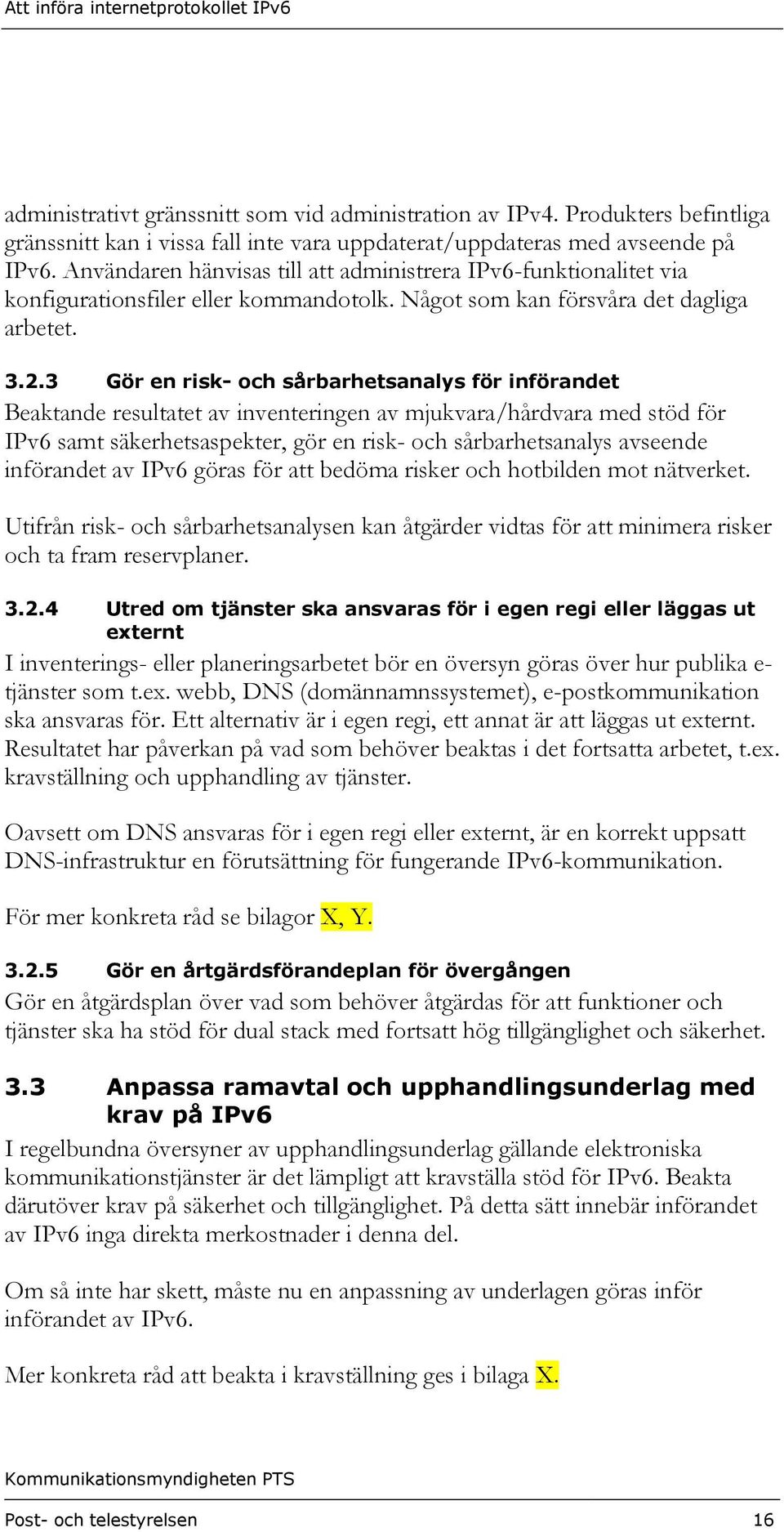 Att införa internetprotokollet IPv6

administrativt gränssnitt som vid administration av IPv4. Produkters befintliga gränssnitt kan i vissa fall inte vara uppdaterat/uppdateras med avseende på IPv6. Användaren hänvisas till att administrera IPv6-funktionalitet via konfigurationsfiler eller kommandotolk. Något som kan försvåra det dagliga arbetet.

3.2.3 Gör en risk- och sårbarhetsanalys för införandet

Beaktande resultatet av inventeringen av mjukvara/hårdvara med stöd för IPv6 samt säkerhetsaspekter, gör en risk- och sårbarhetsanalys avseende införandet av IPv6 göras för att bedöma risker och hotbilden mot nätverket.

Utifrån risk- och sårbarhetsanalysen kan åtgärder vidtas för att minimera risker och ta fram reservplaner.

3.2.4 Utred om tjänster ska ansvaras för i egen regi eller läggas ut externt

I inventerings- eller planeringsarbetet bör en översyn göras över hur publika e-tjänster som t.ex. webb, DNS (domännamnssystemet), e-postkommunikation ska ansvaras för. Ett alternativ är i egen regi, ett annat är att läggas ut externt. Resultatet har påverkan på vad som behöver beaktas i det fortsatta arbetet, t.ex. kravställning och upphandling av tjänster.

Oavsett om DNS ansvaras för i egen regi eller externt, är en korrekt uppsatt DNS-infrastruktur en förutsättning för fungerande IPv6-kommunikation.

För mer konkreta råd se bilagor X, Y.

3.2.5 Gör en årtgärdsförandeplan för övergången

Gör en åtgärdsplan över vad som behöver åtgärdas för att funktioner och tjänster ska ha stöd för dual stack med fortsatt hög tillgänglighet och säkerhet.

3.3 Anpassa ramavtal och upphandlingsunderlag med krav på IPv6

I regelbundna översyner av upphandlingsunderlag gällande elektroniska kommunikationstjänster är det lämpligt att kravställa stöd för IPv6. Beakta därutöver krav på säkerhet och tillgänglighet. På detta sätt innebär införandet av IPv6 inga direkta merkostnader i denna del.

Om så inte har skett, måste nu en anpassning av underlagen göras inför införandet av IPv6.

Mer konkreta råd att beakta i kravställning ges i bilaga X.

Kommunikationsmyndigheten PTS

Post- och telestyrelsen 16